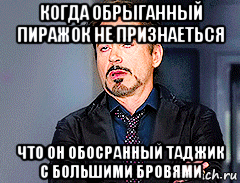 КОГДА ОБРЫГАННЫЙ ПИРАЖОК НЕ ПРИЗНАЕТЬСЯ

ЧТО ОН ОБОСРАННЫЙ ТАДЖИК С БОЛЬШИМИ БРОВЯМИ

ich.ru